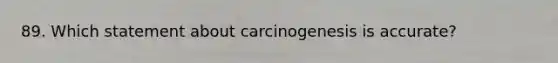 89. Which statement about carcinogenesis is accurate?